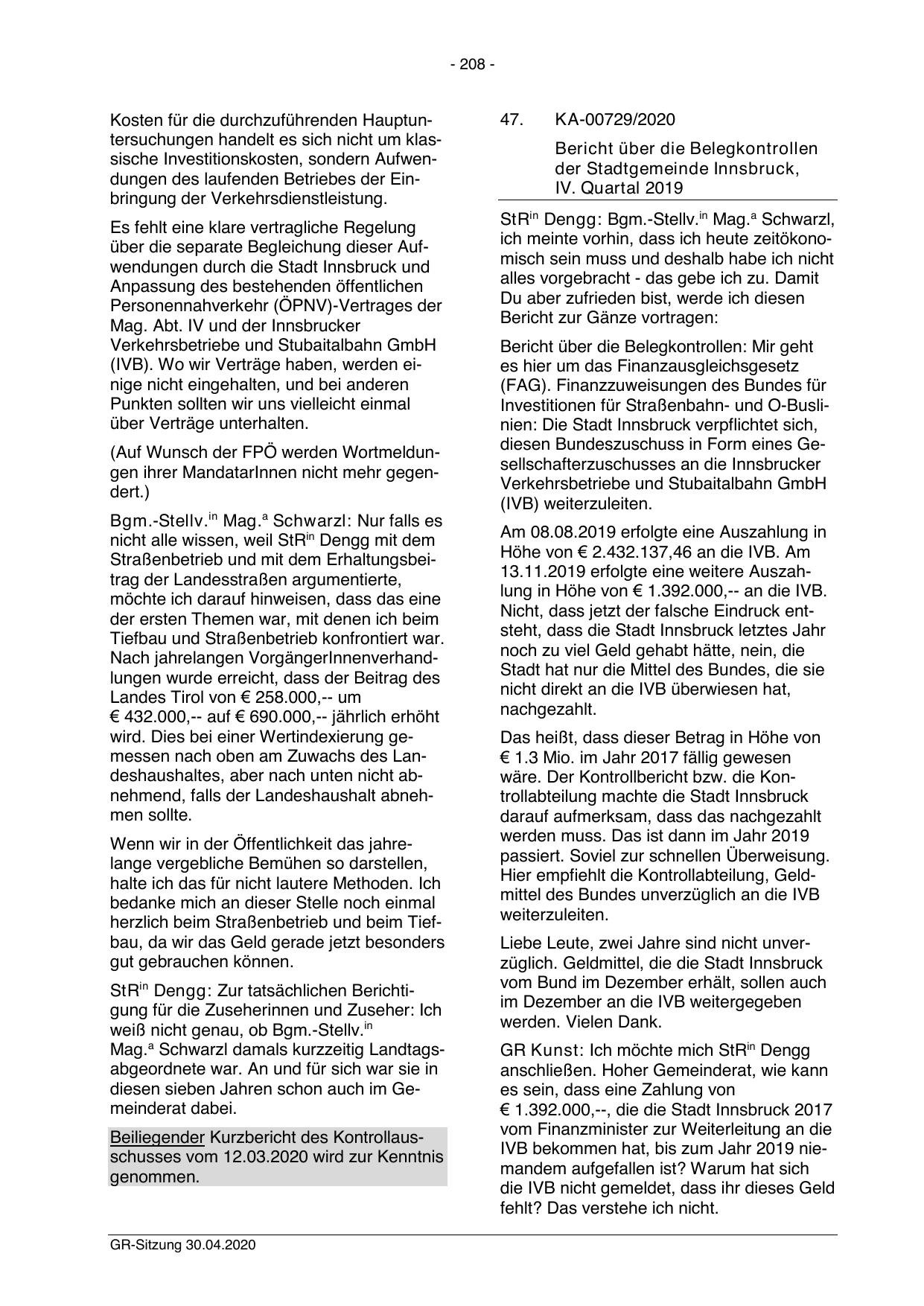 - 208 -

Kosten für die durchzuführenden Hauptuntersuchungen handelt es sich nicht um klassische Investitionskosten, sondern Aufwendungen des laufenden Betriebes der Einbringung der Verkehrsdienstleistung.

Es fehlt eine klare vertragliche Regelung über die separate Begleichung dieser Aufwendungen durch die Stadt Innsbruck und Anpassung des bestehenden öffentlichen Personennahverkehr (ÖPNV)-Vertrages der Mag. Abt. IV und der Innsbrucker Verkehrsbetriebe und Stubaitalbahn GmbH (IVB). Wo wir Verträge haben, werden einige nicht eingehalten, und bei anderen Punkten sollten wir uns vielleicht einmal über Verträge unterhalten.

(Auf Wunsch der FPÖ werden Wortmeldungen ihrer MandatarInnen nicht mehr gegendert.)

Bgm.-Stellv.$^{in}$ Mag.$^{a}$ Schwarzl: Nur falls es nicht alle wissen, weil StR$^{in}$ Dengg mit dem Straßenbetrieb und mit dem Erhaltungsbeitrag der Landesstraßen argumentierte, möchte ich darauf hinweisen, dass das eine der ersten Themen war, mit denen ich beim Tiefbau und Straßenbetrieb konfrontiert war. Nach jahrelangen VorgängerInnenverhandlungen wurde erreicht, dass der Beitrag des Landes Tirol von € 258.000,-- um € 432.000,-- auf € 690.000,-- jährlich erhöht wird. Dies bei einer Wertindexierung gemessen nach oben am Zuwachs des Landeshaushaltes, aber nach unten nicht abnehmend, falls der Landeshaushalt abnehmen sollte.

Wenn wir in der Öffentlichkeit das jahrelange vergebliche Bemühen so darstellen, halte ich das für nicht lautere Methoden. Ich bedanke mich an dieser Stelle noch einmal herzlich beim Straßenbetrieb und beim Tiefbau, da wir das Geld gerade jetzt besonders gut gebrauchen können.

StR$^{in}$ Dengg: Zur tatsächlichen Berichtigung für die Zuseherinnen und Zuseher: Ich weiß nicht genau, ob Bgm.-Stellv.$^{in}$ Mag.$^{a}$ Schwarzl damals kurzzeitig Landtagsabgeordnete war. An und für sich war sie in diesen sieben Jahren schon auch im Gemeinderat dabei.

Beiliegender Kurzbericht des Kontrollausschusses vom 12.03.2020 wird zur Kenntnis genommen.

47. KA-00729/2020

Bericht über die Belegkontrollen der Stadtgemeinde Innsbruck, IV. Quartal 2019

StR$^{in}$ Dengg: Bgm.-Stellv.$^{in}$ Mag.$^{a}$ Schwarzl, ich meinte vorhin, dass ich heute zeitökonomisch sein muss und deshalb habe ich nicht alles vorgebracht - das gebe ich zu. Damit Du aber zufrieden bist, werde ich diesen Bericht zur Gänze vortragen:

Bericht über die Belegkontrollen: Mir geht es hier um das Finanzausgleichsgesetz (FAG). Finanzzuweisungen des Bundes für Investitionen für Straßenbahn- und O-Buslinien: Die Stadt Innsbruck verpflichtet sich, diesen Bundeszuschuss in Form eines Gesellschafterzuschusses an die Innsbrucker Verkehrsbetriebe und Stubaitalbahn GmbH (IVB) weiterzuleiten.

Am 08.08.2019 erfolgte eine Auszahlung in Höhe von € 2.432.137,46 an die IVB. Am 13.11.2019 erfolgte eine weitere Auszahlung in Höhe von € 1.392.000,-- an die IVB. Nicht, dass jetzt der falsche Eindruck entsteht, dass die Stadt Innsbruck letztes Jahr noch zu viel Geld gehabt hätte, nein, die Stadt hat nur die Mittel des Bundes, die sie nicht direkt an die IVB überwiesen hat, nachgezahlt.

Das heißt, dass dieser Betrag in Höhe von € 1.3 Mio. im Jahr 2017 fällig gewesen wäre. Der Kontrollbericht bzw. die Kontrollabteilung machte die Stadt Innsbruck darauf aufmerksam, dass das nachgezahlt werden muss. Das ist dann im Jahr 2019 passiert. Soviel zur schnellen Überweisung. Hier empfiehlt die Kontrollabteilung, Geldmittel des Bundes unverzüglich an die IVB weiterzuleiten.

Liebe Leute, zwei Jahre sind nicht unverzüglich. Geldmittel, die die Stadt Innsbruck vom Bund im Dezember erhält, sollen auch im Dezember an die IVB weitergegeben werden. Vielen Dank.

GR Kunst: Ich möchte mich StR$^{in}$ Dengg anschließen. Hoher Gemeinderat, wie kann es sein, dass eine Zahlung von € 1.392.000,--, die die Stadt Innsbruck 2017 vom Finanzminister zur Weiterleitung an die IVB bekommen hat, bis zum Jahr 2019 niemandem aufgefallen ist? Warum hat sich die IVB nicht gemeldet, dass ihr dieses Geld fehlt? Das verstehe ich nicht.

GR-Sitzung 30.04.2020